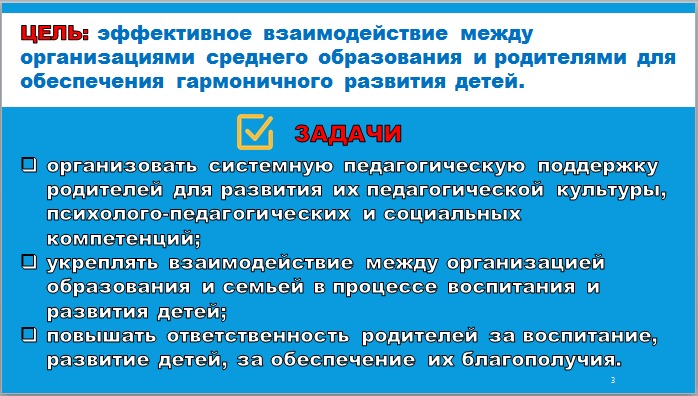 ЦЕЛЬ: эффективное взаимодействие между организациями среднего образования и родителями для обеспечения гармоничного развития детей.

ЗАДАЧИ

❑ организовать системную педагогическую поддержку родителей для развития их педагогической культуры, психолого-педагогических и социальных компетенций;

❑ укреплять взаимодействие между организацией образования и семьей в процессе воспитания и развития детей;

❑ повышать ответственность родителей за воспитание, развитие детей, за обеспечение их благополучия.

3